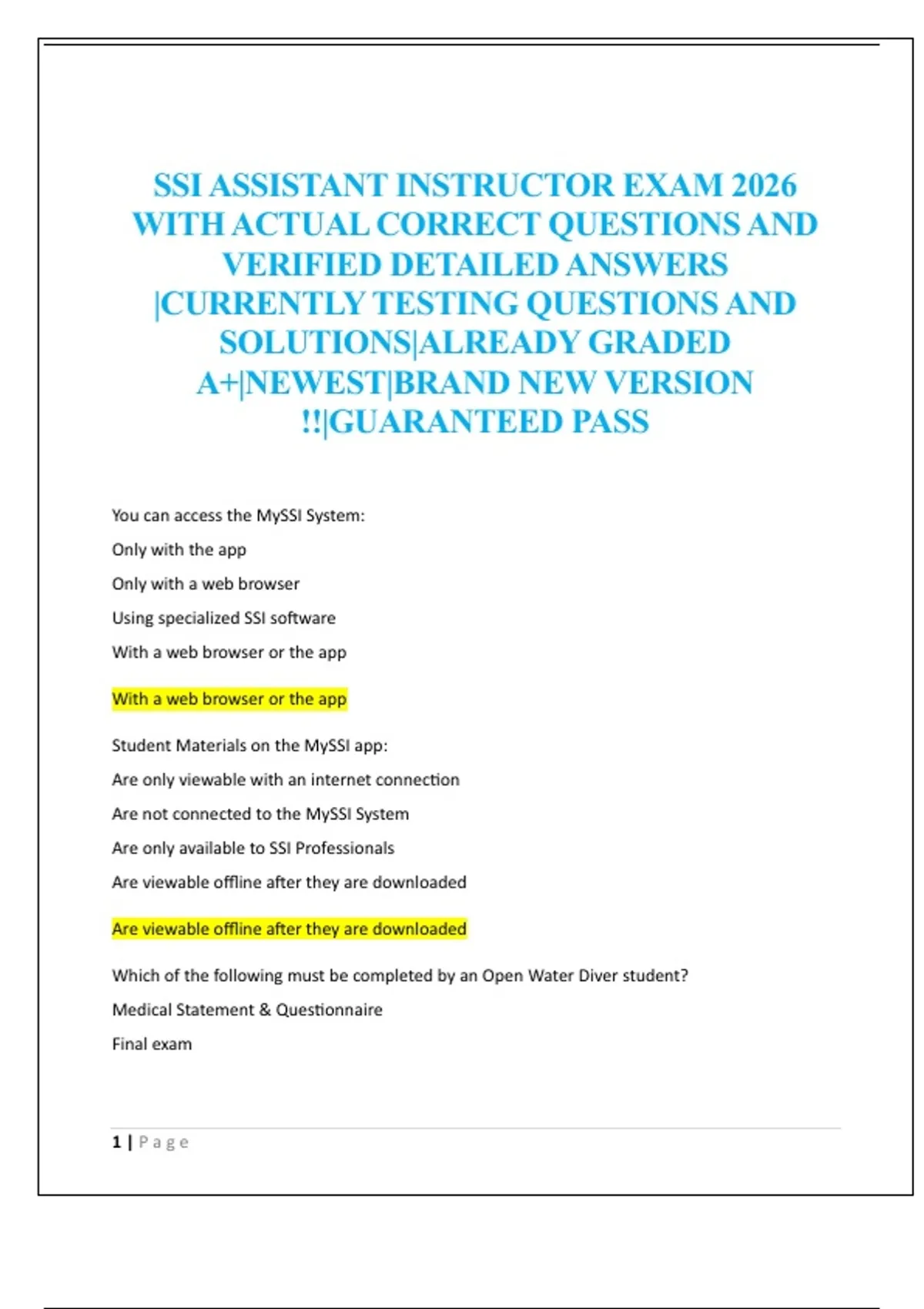 SSI ASSISTANT INSTRUCTOR EXAM 2026 WITH ACTUAL CORRECT QUESTIONS AND VERIFIED DETAILED ANSWERS |CURRENTLY TESTING QUESTIONS AND SOLUTIONS|ALREADY GRADED A+|NEWEST|BRAND NEW VERSION !!|GUARANTEED PASS

You can access the MySSI System:

Only with the app

Only with a web browser

Using specialized SSI software

With a web browser or the app

With a web browser or the app

Student Materials on the MySSI app:

Are only viewable with an internet connection

Are not connected to the MySSI System

Are only available to SSI Professionals

Are viewable offline after they are downloaded

Are viewable offline after they are downloaded

Which of the following must be completed by an Open Water Diver student?

Medical Statement & Questionnaire

Final exam

1 | Page